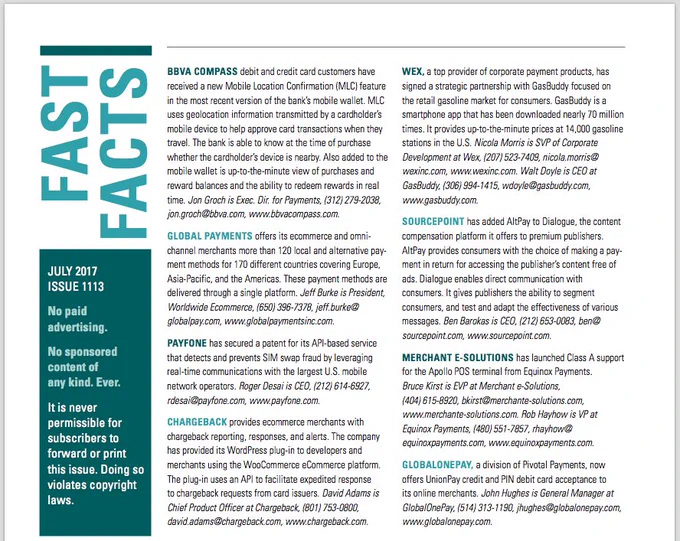 FAST FACTS

JULY 2017
ISSUE 1113

No paid advertising.

No sponsored content of any kind. Ever.

It is never permissible for subscribers to forward or print this issue. Doing so violates copyright laws.

BBVA COMPASS debit and credit card customers have received a new Mobile Location Confirmation (MLC) feature in the most recent version of the bank's mobile wallet. MLC uses geolocation information transmitted by a cardholder's mobile device to help approve card transactions when they travel. The bank is able to know at the time of purchase whether the cardholder's device is nearby. Also added to the mobile wallet is up-to-the-minute view of purchases and reward balances and the ability to redeem rewards in real time. Jon Groch is Exec. Dir. for Payments, (312) 279-2038, jon.groch@bbva.com, www.bbvacompass.com.

GLOBAL PAYMENTS offers its ecommerce and omni-channel merchants more than 120 local and alternative payment methods for 170 different countries covering Europe, Asia-Pacific, and the Americas. These payment methods are delivered through a single platform. Jeff Burke is President, Worldwide Ecommerce, (650) 396-7378, jeff.burke@globalpay.com, www.globalpaymentsinc.com.

PAYFONE has secured a patent for its API-based service that detects and prevents SIM swap fraud by leveraging real-time communications with the largest U.S. mobile network operators. Roger Desai is CEO, (212) 614-6927, rdesai@payfone.com, www.payfone.com.

CHARGEBACK provides ecommerce merchants with chargeback reporting, responses, and alerts. The company has provided its WordPress plug-in to developers and merchants using the WooCommerce eCommerce platform. The plug-in uses an API to facilitate expedited response to chargeback requests from card issuers. David Adams is Chief Product Officer at Chargeback, (801) 753-0800, david.adams@chargeback.com, www.chargeback.com.

WEX, a top provider of corporate payment products, has signed a strategic partnership with GasBuddy focused on the retail gasoline market for consumers. GasBuddy is a smartphone app that has been downloaded nearly 70 million times. It provides up-to-the-minute prices at 14,000 gasoline stations in the U.S. Nicola Morris is SVP of Corporate Development at Wex, (207) 523-7409, nicola.morris@wexinc.com, www.wexinc.com. Walt Doyle is CEO at GasBuddy, (306) 994-1415, wdoyle@gasbuddy.com, www.gasbuddy.com.

SOURCEPOINT has added AltPay to Dialogue, the content compensation platform it offers to premium publishers. AltPay provides consumers with the choice of making a payment in return for accessing the publisher's content free of ads. Dialogue enables direct communication with consumers. It gives publishers the ability to segment consumers, and test and adapt the effectiveness of various messages. Ben Barokas is CEO, (212) 653-0083, ben@sourcepoint.com, www.sourcepoint.com.

MERCHANT E-SOLUTIONS has launched Class A support for the Apollo POS terminal from Equinox Payments. Bruce Kirst is EVP at Merchant e-Solutions, (404) 615-8920, bkirst@merchante-solutions.com, www.merchante-solutions.com. Rob Hayhow is VP at Equinox Payments, (480) 551-7857, rhayhow@equinoxpayments.com, www.equinoxpayments.com.

GLOBALONEPAY, a division of Pivotal Payments, now offers UnionPay credit and PIN debit card acceptance to its online merchants. John Hughes is General Manager at GlobalOnePay, (514) 313-1190, jhughes@globalonepay.com, www.globalonepay.com.